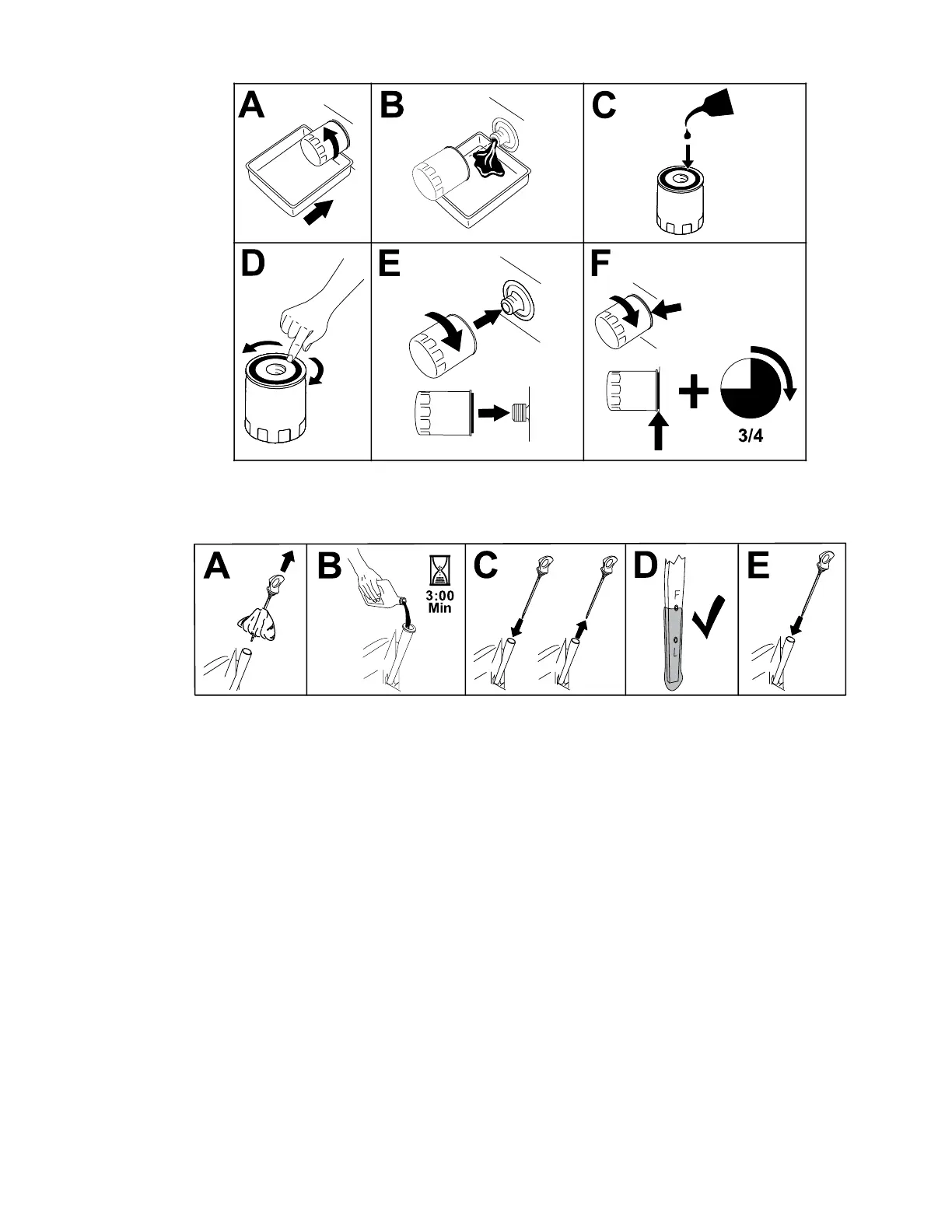 A B C

D E F

3/4

A B 3:00 Min C D F L E